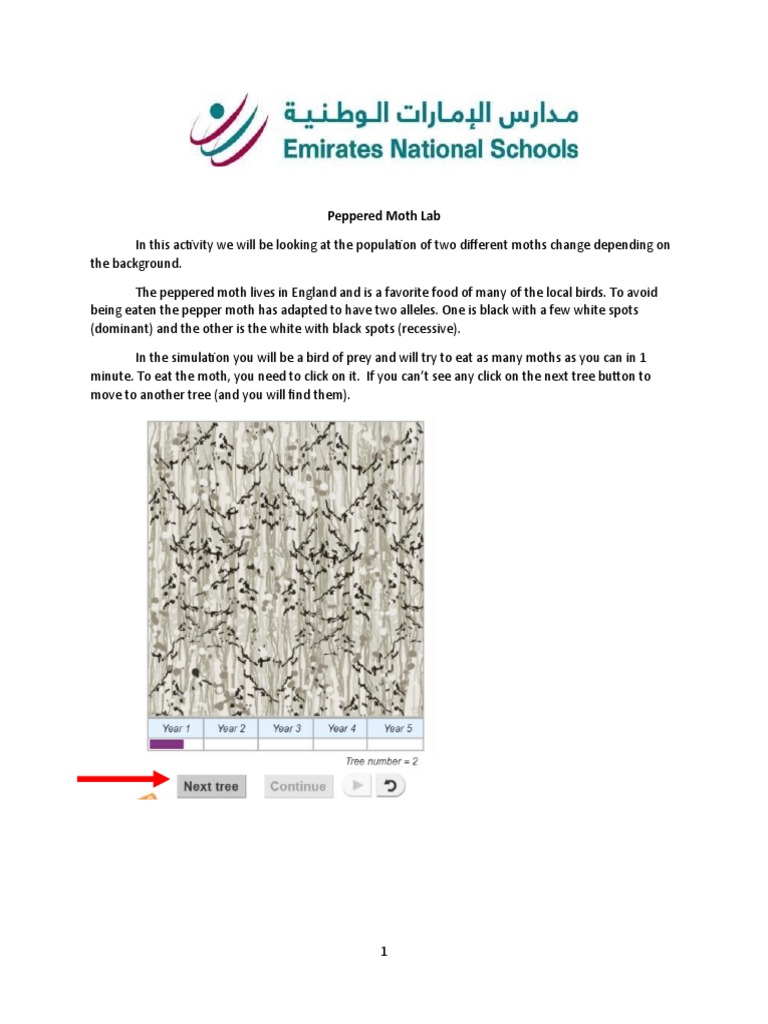 مدارس الإمارات الوطنية
Emirates National Schools

Peppered Moth Lab

In this activity we will be looking at the population of two different moths change depending on the background.

The peppered moth lives in England and is a favorite food of many of the local birds. To avoid being eaten the pepper moth has adapted to have two alleles. One is black with a few white spots (dominant) and the other is the white with black spots (recessive).

In the simulation you will be a bird of prey and will try to eat as many moths as you can in 1 minute. To eat the moth, you need to click on it. If you can't see any click on the next tree button to move to another tree (and you will find them).

| Year 1 | Year 2 | Year 3 | Year 4 | Year 5 |
|---|---|---|---|---|
| | | | | |

Tree number = 2

Next tree Continue

1